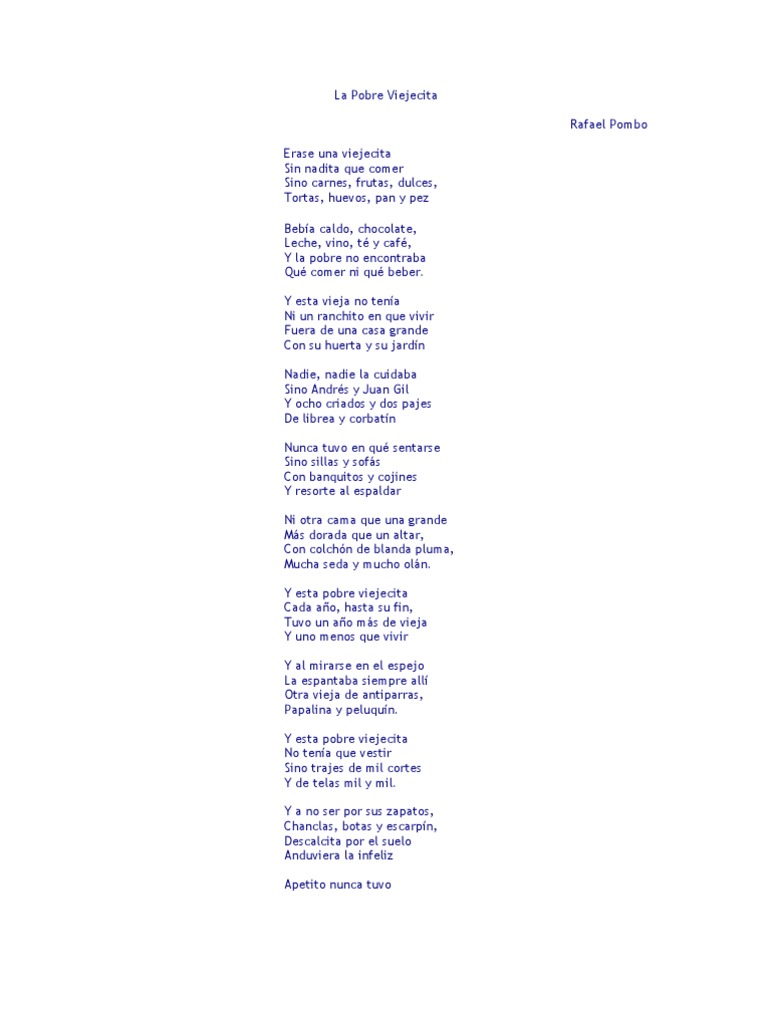 La Pobre Viejecita

Rafael Pombo

Erase una viejecita
Sin nadita que comer
Sino carnes, frutas, dulces,
Tortas, huevos, pan y pez

Bebía caldo, chocolate,
Leche, vino, té y café,
Y la pobre no encontraba
Qué comer ni qué beber.

Y esta vieja no tenía
Ni un ranchito en que vivir
Fuera de una casa grande
Con su huerta y su jardín

Nadie, nadie la cuidaba
Sino Andrés y Juan Gil
Y ocho criados y dos pajes
De librea y corbatín

Nunca tuvo en qué sentarse
Sino sillas y sofás
Con banquitos y cojines
Y resorte al espaldar

Ni otra cama que una grande
Más dorada que un altar,
Con colchón de blanda pluma,
Mucha seda y mucho olán.

Y esta pobre viejecita
Cada año, hasta su fin,
Tuvo un año más de vieja
Y uno menos que vivir

Y al mirarse en el espejo
La espantaba siempre allí
Otra vieja de antiparras,
Papalina y peluquín.

Y esta pobre viejecita
No tenía que vestir
Sino trajes de mil cortes
Y de telas mil y mil.

Y a no ser por sus zapatos,
Chanclas, botas y escarpín,
Descalcita por el suelo
Anduviera la infeliz

Apetito nunca tuvo